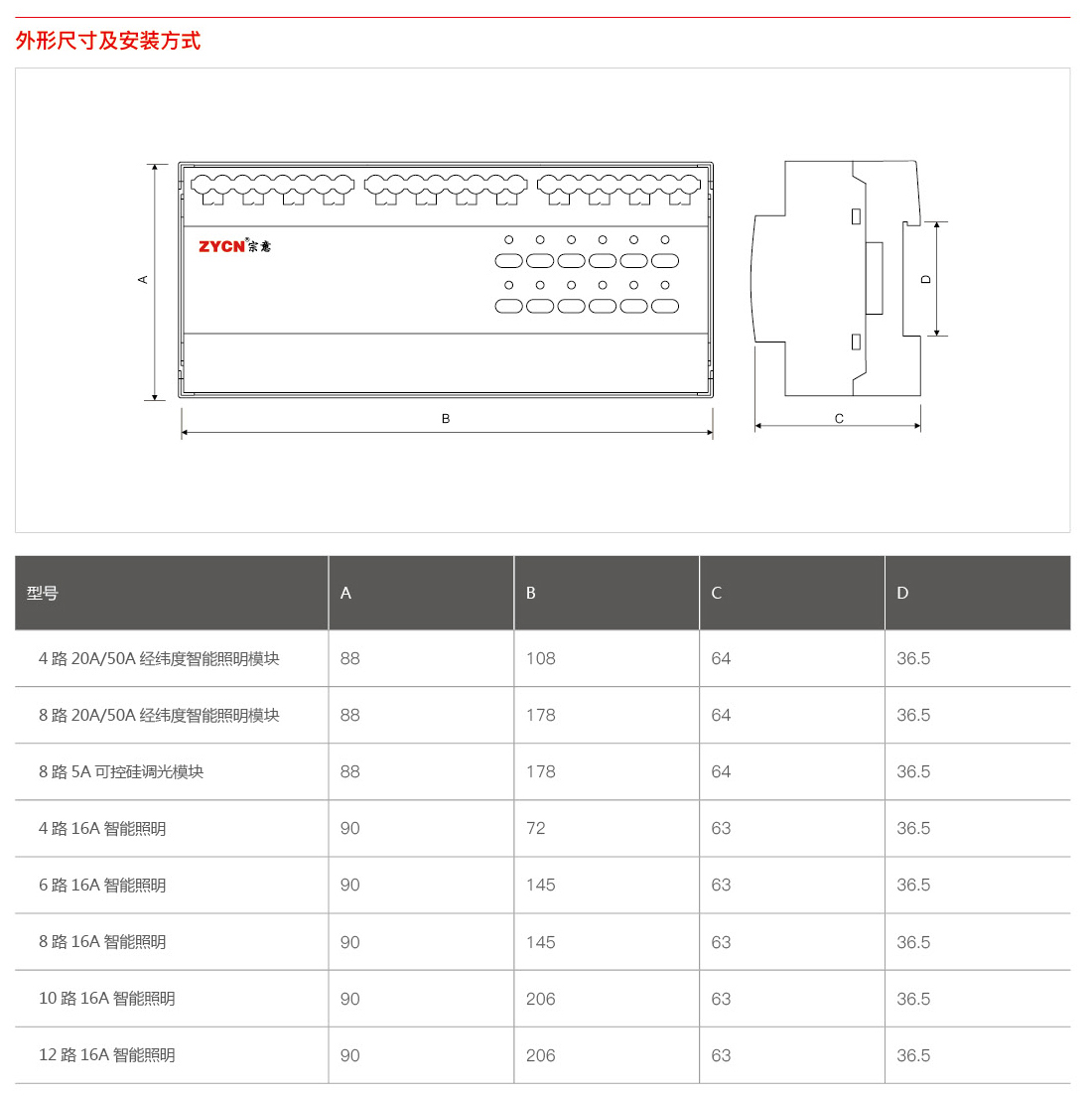 外形尺寸及安装方式

ZYCN 宗意

A

B

C

D

| 型号 | A | B | C | D |
|---|---|---|---|---|
| 4 路 20A/50A 经纬度智能照明模块 | 88 | 108 | 64 | 36.5 |
| 8 路 20A/50A 经纬度智能照明模块 | 88 | 178 | 64 | 36.5 |
| 8 路 5A 可控硅调光模块 | 88 | 178 | 64 | 36.5 |
| 4 路 16A 智能照明 | 90 | 72 | 63 | 36.5 |
| 6 路 16A 智能照明 | 90 | 145 | 63 | 36.5 |
| 8 路 16A 智能照明 | 90 | 145 | 63 | 36.5 |
| 10 路 16A 智能照明 | 90 | 206 | 63 | 36.5 |
| 12 路 16A 智能照明 | 90 | 206 | 63 | 36.5 |